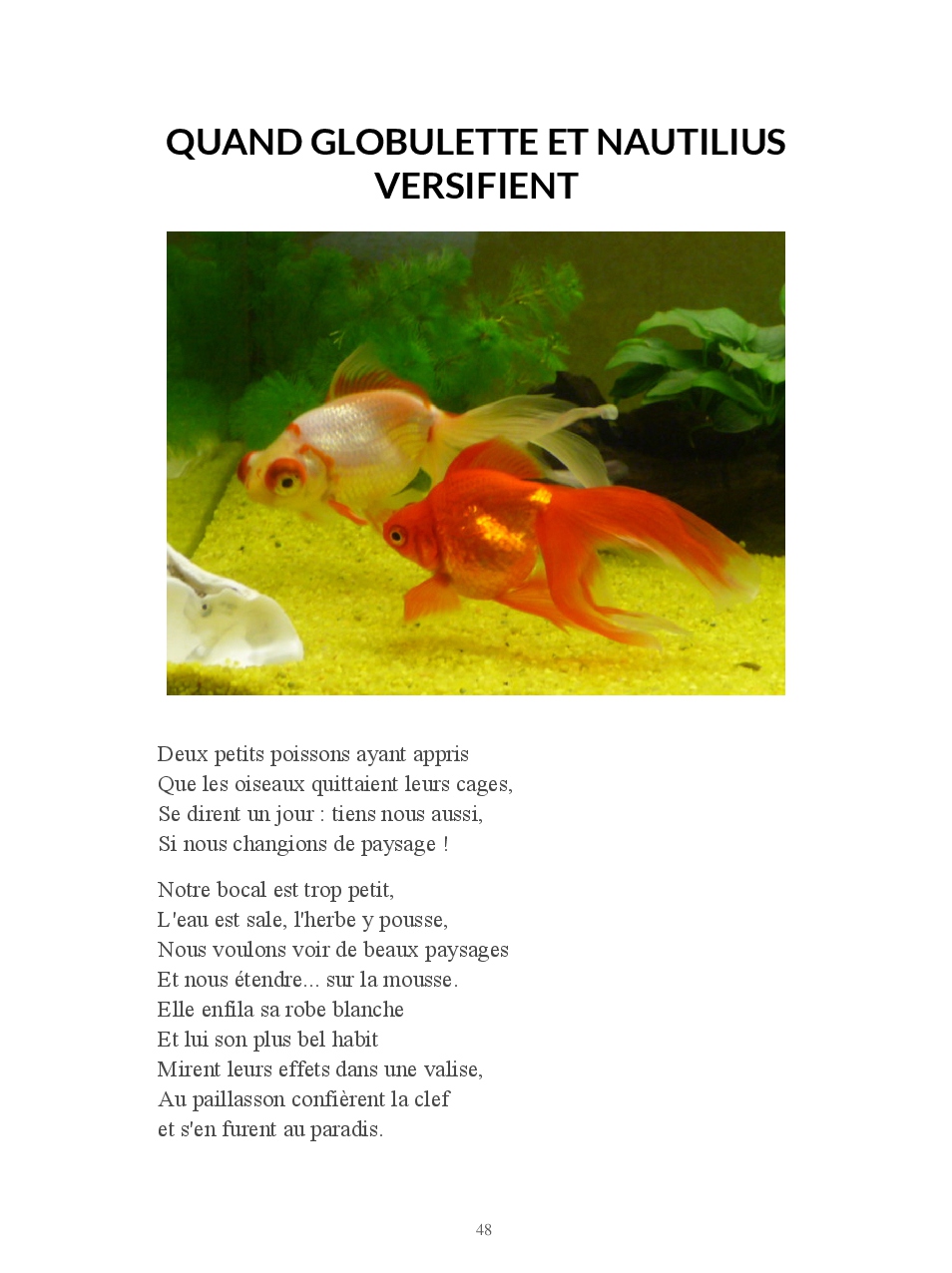 QUAND GLOBULETTE ET NAUTILIUS VERSIFIENT

Deux petits poissons ayant appris
Que les oiseaux quittaient leurs cages,
Se dirent un jour : tiens nous aussi,
Si nous changions de paysage !

Notre bocal est trop petit,
L'eau est sale, l'herbe y pousse,
Nous voulons voir de beaux paysages
Et nous étendre... sur la mousse.
Elle enfila sa robe blanche
Et lui son plus bel habit
Mirent leurs effets dans une valise,
Au paillasson confièrent la clef
et s'en furent au paradis.

48